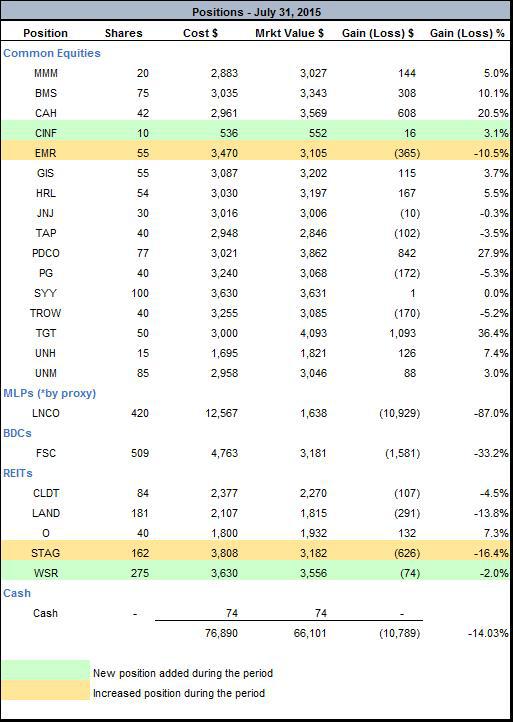 Positions - July 31, 2015

| Position | Shares | Cost $ | Mrkt Value $ | Gain (Loss) $ | Gain (Loss) % |
|---|---|---|---|---|---|
| Common Equities | | | | | |
| MMM | 20 | 2,883 | 3,027 | 144 | 5.0% |
| BMS | 75 | 3,035 | 3,343 | 308 | 10.1% |
| CAH | 42 | 2,961 | 3,569 | 608 | 20.5% |
| CINF | 10 | 536 | 552 | 16 | 3.1% |
| EMR | 55 | 3,470 | 3,105 | (365) | -10.5% |
| GIS | 55 | 3,087 | 3,202 | 115 | 3.7% |
| HRL | 54 | 3,030 | 3,197 | 167 | 5.5% |
| JNJ | 30 | 3,016 | 3,006 | (10) | -0.3% |
| TAP | 40 | 2,948 | 2,846 | (102) | -3.5% |
| PDCO | 77 | 3,021 | 3,862 | 842 | 27.9% |
| PG | 40 | 3,240 | 3,068 | (172) | -5.3% |
| SYY | 100 | 3,630 | 3,631 | 1 | 0.0% |
| TROW | 40 | 3,255 | 3,085 | (170) | -5.2% |
| TGT | 50 | 3,000 | 4,093 | 1,093 | 36.4% |
| UNH | 15 | 1,695 | 1,821 | 126 | 7.4% |
| UNM | 85 | 2,958 | 3,046 | 88 | 3.0% |
| MLPs (*by proxy) | | | | | |
| LNCO | 420 | 12,567 | 1,638 | (10,929) | -87.0% |
| BDCs | | | | | |
| FSC | 509 | 4,763 | 3,181 | (1,581) | -33.2% |
| REITs | | | | | |
| CLDT | 84 | 2,377 | 2,270 | (107) | -4.5% |
| LAND | 181 | 2,107 | 1,815 | (291) | -13.8% |
| O | 40 | 1,800 | 1,932 | 132 | 7.3% |
| STAG | 162 | 3,808 | 3,182 | (626) | -16.4% |
| WSR | 275 | 3,630 | 3,556 | (74) | -2.0% |
| Cash | | | | | |
| Cash | - | 74 | 74 | - | |
| | | 76,890 | 66,101 | (10,789) | -14.03% |

New position added during the period
Increased position during the period